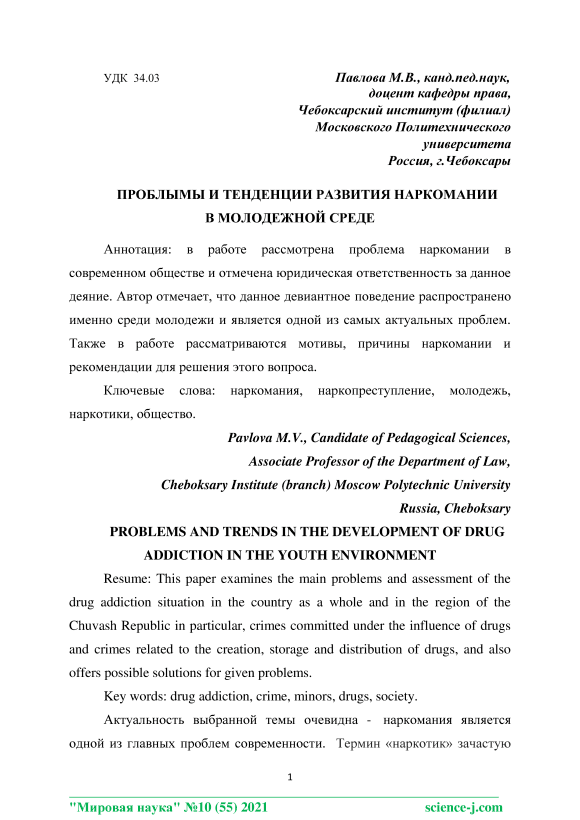 УДК 34.03

Павлова М.В., канд.пед.наук,
доцент кафедры права,
Чебоксарский институт (филиал)
Московского Политехнического
университета
Россия, г.Чебоксары

ПРОБЛЫМЫ И ТЕНДЕНЦИИ РАЗВИТИЯ НАРКОМАНИИ В МОЛОДЕЖНОЙ СРЕДЕ

Аннотация: в работе рассмотрена проблема наркомании в современном обществе и отмечена юридическая ответственность за данное деяние. Автор отмечает, что данное девиантное поведение распространено именно среди молодежи и является одной из самых актуальных проблем. Также в работе рассматриваются мотивы, причины наркомании и рекомендации для решения этого вопроса.

Ключевые слова: наркомания, наркопреступление, молодежь, наркотики, общество.

Pavlova M.V., Candidate of Pedagogical Sciences,
Associate Professor of the Department of Law,
Cheboksary Institute (branch) Moscow Polytechnic University
Russia, Cheboksary

PROBLEMS AND TRENDS IN THE DEVELOPMENT OF DRUG ADDICTION IN THE YOUTH ENVIRONMENT

Resume: This paper examines the main problems and assessment of the drug addiction situation in the country as a whole and in the region of the Chuvash Republic in particular, crimes committed under the influence of drugs and crimes related to the creation, storage and distribution of drugs, and also offers possible solutions for given problems.

Key words: drug addiction, crime, minors, drugs, society.

Актуальность выбранной темы очевидна - наркомания является одной из главных проблем современности. Термин «наркотик» зачастую

1

"Мировая наука" №10 (55) 2021 science-j.com